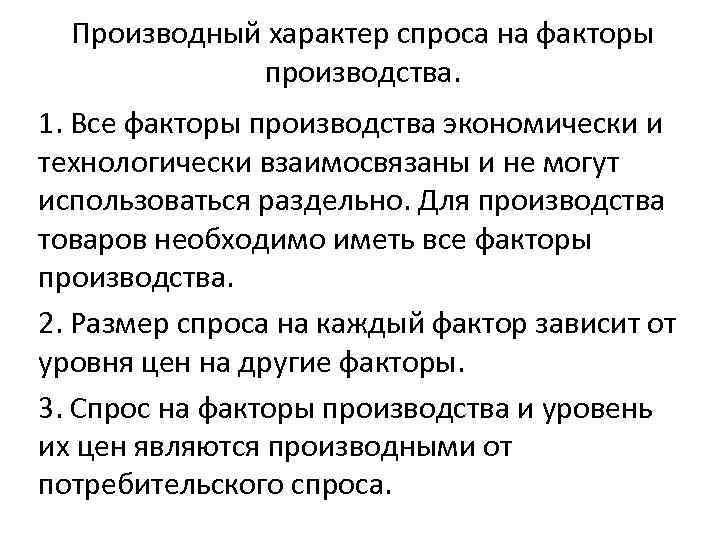 Производный характер спроса на факторы производства.

1. Все факторы производства экономически и технологически взаимосвязаны и не могут использоваться раздельно. Для производства товаров необходимо иметь все факторы производства.

2. Размер спроса на каждый фактор зависит от уровня цен на другие факторы.

3. Спрос на факторы производства и уровень их цен являются производными от потребительского спроса.